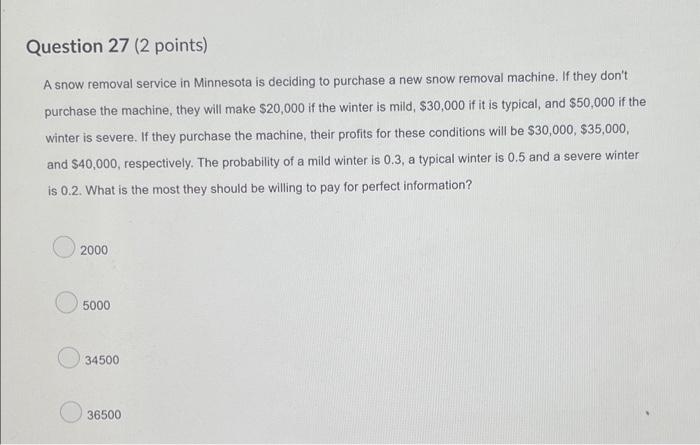 Question 27 (2 points)

A snow removal service in Minnesota is deciding to purchase a new snow removal machine. If they don't purchase the machine, they will make $20,000 if the winter is mild, $30,000 if it is typical, and $50,000 if the winter is severe. If they purchase the machine, their profits for these conditions will be $30,000, $35,000, and $40,000, respectively. The probability of a mild winter is 0.3, a typical winter is 0.5 and a severe winter is 0.2. What is the most they should be willing to pay for perfect information?

2000

5000

34500

36500